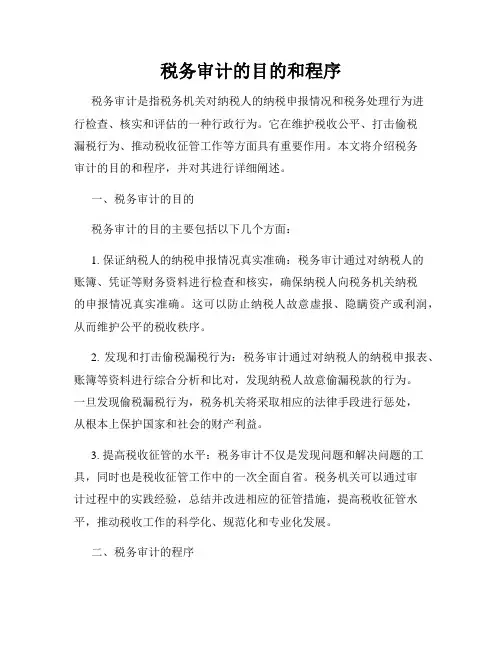 税务审计的目的和程序

税务审计是指税务机关对纳税人的纳税申报情况和税务处理行为进行检查、核实和评估的一种行政行为。它在维护税收公平、打击偷税漏税行为、推动税收征管工作等方面具有重要作用。本文将介绍税务审计的目的和程序，并对其进行详细阐述。

一、税务审计的目的

税务审计的目的主要包括以下几个方面：

1. 保证纳税人的纳税申报情况真实准确：税务审计通过对纳税人的账簿、凭证等财务资料进行检查和核实，确保纳税人向税务机关纳税的申报情况真实准确。这可以防止纳税人故意虚报、隐瞒资产或利润，从而维护公平的税收秩序。

2. 发现和打击偷税漏税行为：税务审计通过对纳税人的纳税申报表、账簿等资料进行综合分析和比对，发现纳税人故意偷漏税款的行为。一旦发现偷税漏税行为，税务机关将采取相应的法律手段进行惩处，从根本上保护国家和社会的财产利益。

3. 提高税收征管的水平：税务审计不仅是发现问题和解决问题的工具，同时也是税收征管工作中的一次全面自省。税务机关可以通过审计过程中的实践经验，总结并改进相应的征管措施，提高税收征管水平，推动税收工作的科学化、规范化和专业化发展。

二、税务审计的程序